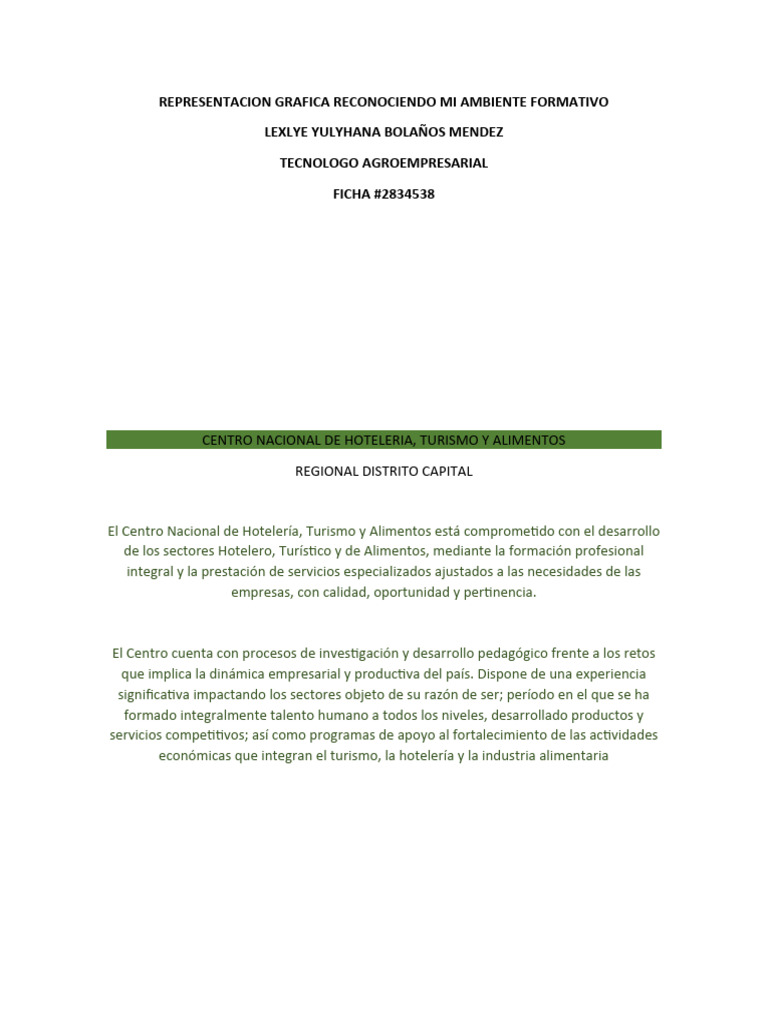 REPRESENTACION GRAFICA RECONOCIENDO MI AMBIENTE FORMATIVO

LEXLYE YULYHANA BOLAÑOS MENDEZ

TECNOLOGO AGROEMPRESARIAL

FICHA #2834538

CENTRO NACIONAL DE HOTELERIA, TURISMO Y ALIMENTOS

REGIONAL DISTRITO CAPITAL

El Centro Nacional de Hotelería, Turismo y Alimentos está comprometido con el desarrollo de los sectores Hotelero, Turístico y de Alimentos, mediante la formación profesional integral y la prestación de servicios especializados ajustados a las necesidades de las empresas, con calidad, oportunidad y pertinencia.

El Centro cuenta con procesos de investigación y desarrollo pedagógico frente a los retos que implica la dinámica empresarial y productiva del país. Dispone de una experiencia significativa impactando los sectores objeto de su razón de ser; período en el que se ha formado integralmente talento humano a todos los niveles, desarrollado productos y servicios competitivos; así como programas de apoyo al fortalecimiento de las actividades económicas que integran el turismo, la hotelería y la industria alimentaria